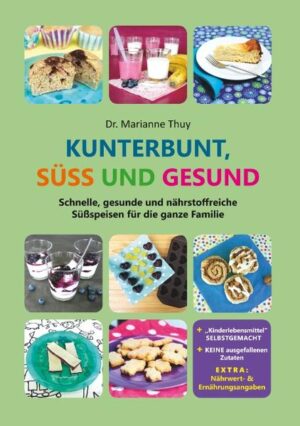 Dr. Marianne Thuy

KUNTERBUNT,
SÜSS UND GESUND

Schnelle, gesunde und nährstoffreiche Süßspeisen für die ganze Familie

+ „Kinderlebensmittel" SELBSTGEMACHT

+ KEINE ausgefallenen Zutaten

EXTRA: Nährwert- & Ernährungsangaben